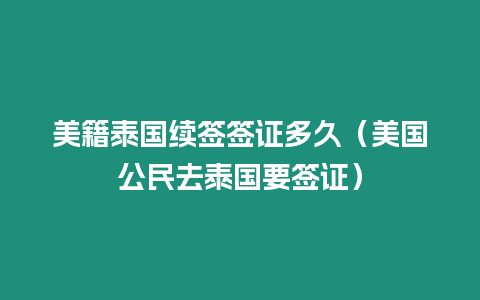 美籍泰国续签签证多久（美国公民去泰国要签证）